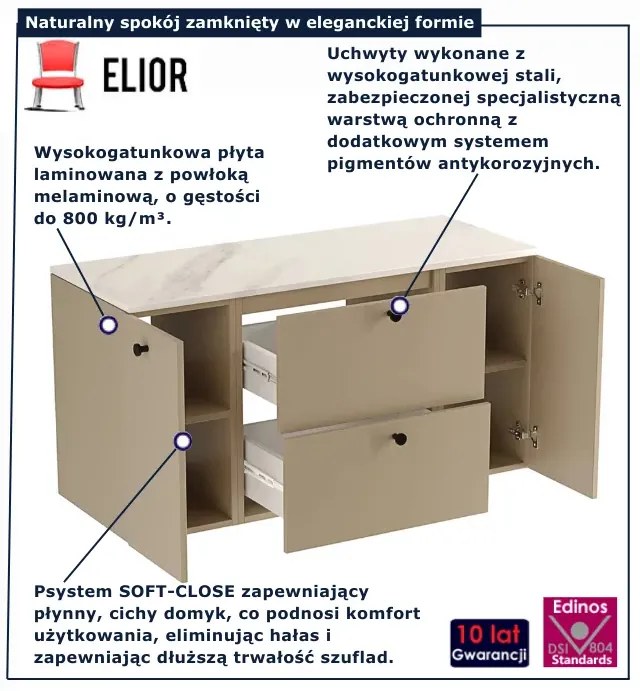 Naturalny spokój zamknięty w eleganckiej formie

ELIOR

Uchwyty wykonane z wysokogatunkowej stali, zabezpieczonej specjalistyczną warstwą ochronną z dodatkowym systemem pigmentów antykorozyjnych.

Wysokogatunkowa płyta laminowana z powłoką melaminową, o gęstości do 800 kg/m³.

Psystem SOFT-CLOSE zapewniający płynny, cichy domyk, co podnosi komfort użytkowania, eliminując hałas i zapewniając dłuższą trwałość szuflad.

10 lat Gwarancji

Edinos DSI 804 Standards